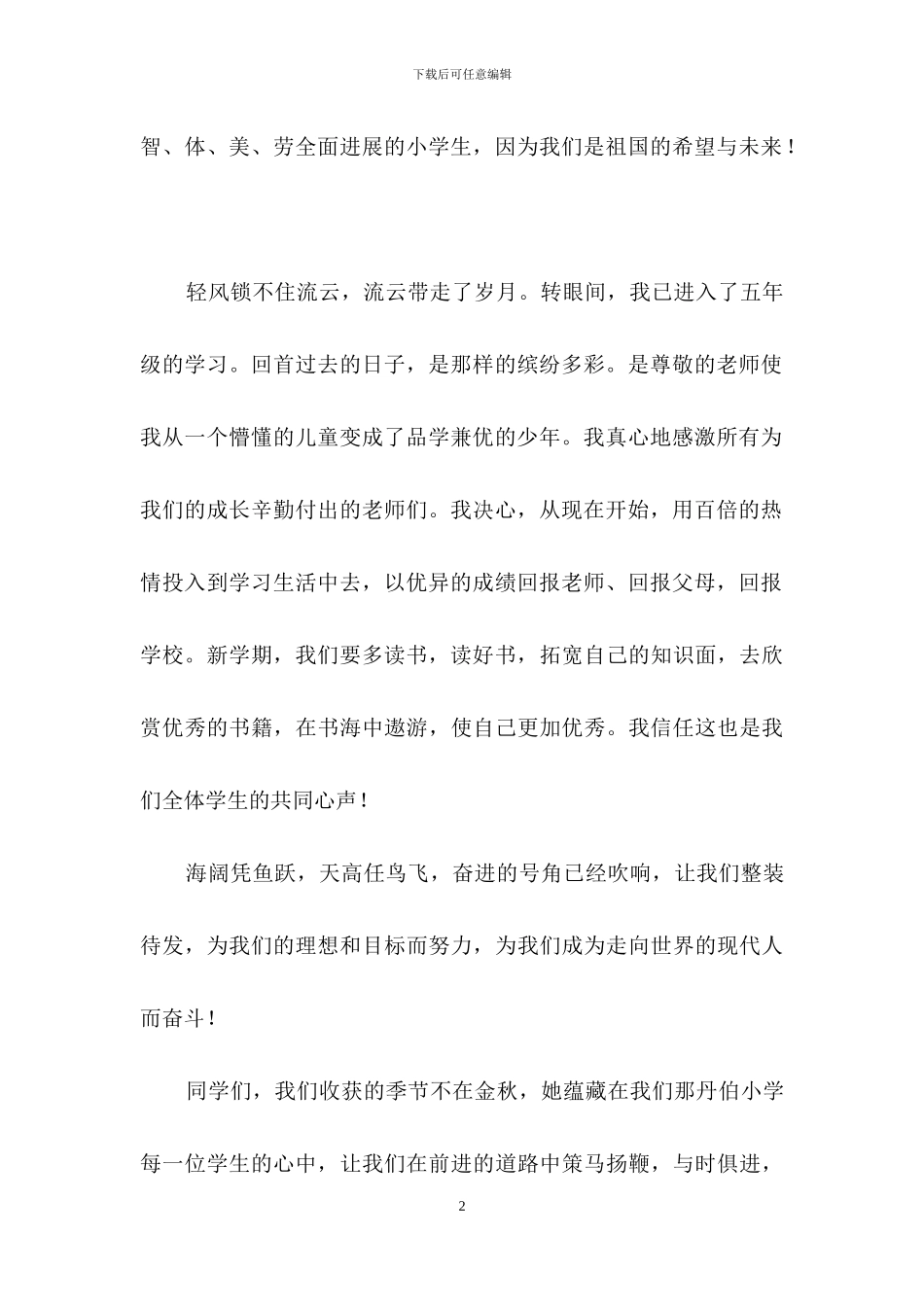 下载后可任意编辑

智、体、美、劳全面进展的小学生，因为我们是祖国的希望与未来！

轻风锁不住流云，流云带走了岁月。转眼间，我已进入了五年级的学习。回首过去的日子，是那样的缤纷多彩。是尊敬的老师使我从一个懵懂的儿童变成了品学兼优的少年。我真心地感激所有为我们的成长辛勤付出的老师们。我决心，从现在开始，用百倍的热情投入到学习生活中去，以优异的成绩回报老师、回报父母，回报学校。新学期，我们要多读书，读好书，拓宽自己的知识面，去欣赏优秀的书籍，在书海中遨游，使自己更加优秀。我信任这也是我们全体学生的共同心声！

海阔凭鱼跃，天高任鸟飞，奋进的号角已经吹响，让我们整装待发，为我们的理想和目标而努力，为我们成为走向世界的现代人而奋斗！

同学们，我们收获的季节不在金秋，她蕴藏在我们那丹伯小学每一位学生的心中，让我们在前进的道路中策马扬鞭，与时俱进，

2